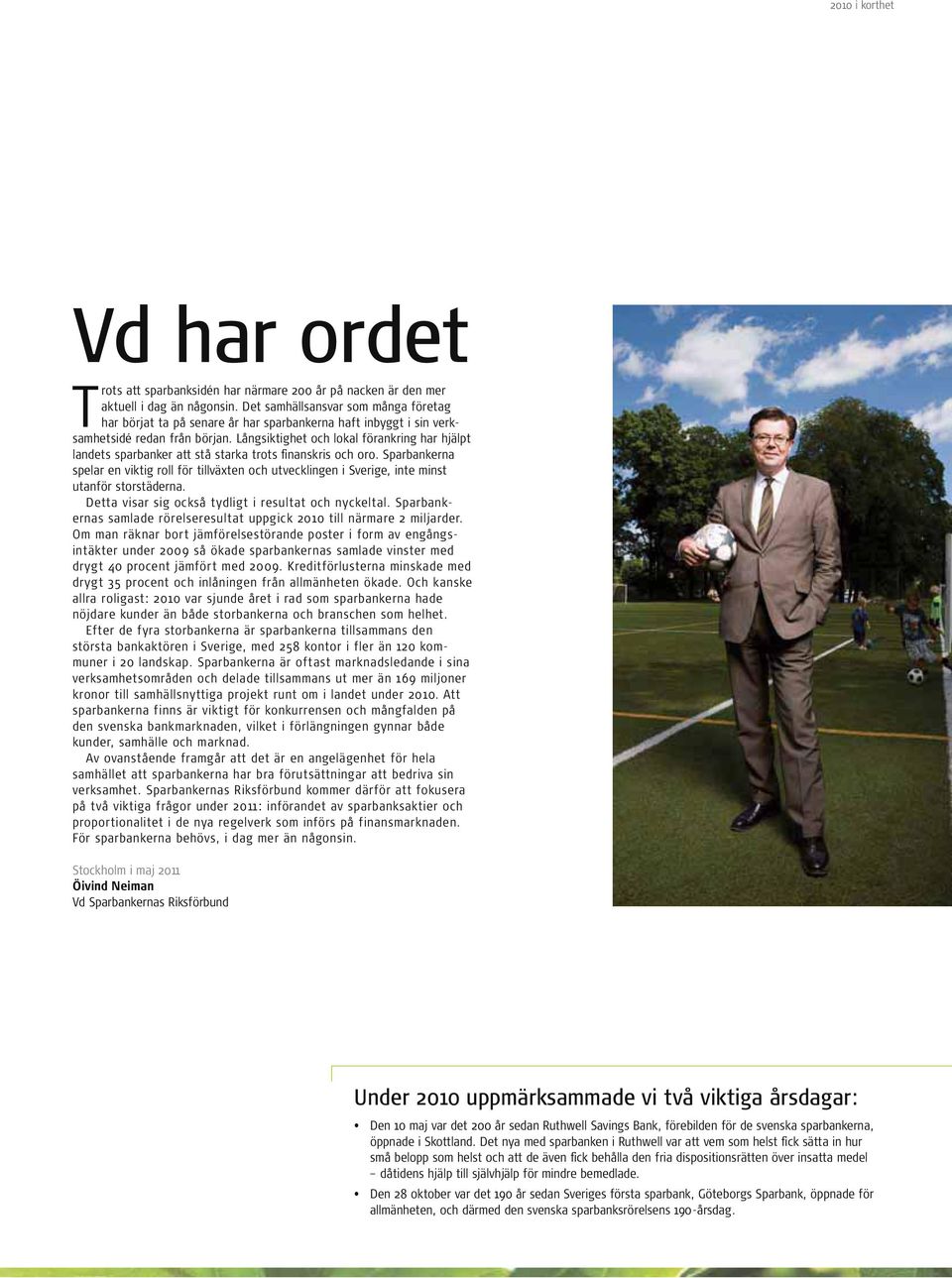 2010 i korthet

Vd har ordet

Trots att sparbanksidén har närmare 200 år på nacken är den mer aktuell i dag än någonsin. Det samhällsansvar som många företag har börjat ta på senare år har sparbankerna haft inbyggt i sin verksamhetsidé redan från början. Långsiktighet och lokal förankring har hjälpt landets sparbanker att stå starka trots finanskris och oro. Sparbankerna spelar en viktig roll för tillväxten och utvecklingen i Sverige, inte minst utanför storstäderna.

Detta visar sig också tydligt i resultat och nyckeltal. Sparbankernas samlade rörelseresultat uppgick 2010 till närmare 2 miljarder. Om man räknar bort jämförelsestörande poster i form av engångsintäkter under 2009 så ökade sparbankernas samlade vinster med drygt 40 procent jämfört med 2009. Kreditförlusterna minskade med drygt 35 procent och inlåningen från allmänheten ökade. Och kanske allra roligast: 2010 var sjunde året i rad som sparbankerna hade nöjdare kunder än både storbankerna och branschen som helhet.

Efter de fyra storbankerna är sparbankerna tillsammans den största bankaktören i Sverige, med 258 kontor i fler än 120 kommuner i 20 landskap. Sparbankerna är oftast marknadsledande i sina verksamhetsområden och delade tillsammans ut mer än 169 miljoner kronor till samhällsnyttiga projekt runt om i landet under 2010. Att sparbankerna finns är viktigt för konkurrensen och mångfalden på den svenska bankmarknaden, vilket i förlängningen gynnar både kunder, samhälle och marknad.

Av ovanstående framgår att det är en angelägenhet för hela samhället att sparbankerna har bra förutsättningar att bedriva sin verksamhet. Sparbankernas Riksförbund kommer därför att fokusera på två viktiga frågor under 2011: införandet av sparbanksaktier och proportionalitet i de nya regelverk som införs på finansmarknaden. För sparbankerna behövs, i dag mer än någonsin.

Stockholm i maj 2011
Öivind Neiman
Vd Sparbankernas Riksförbund

Under 2010 uppmärksammade vi två viktiga årsdagar:

• Den 10 maj var det 200 år sedan Ruthwell Savings Bank, förebilden för de svenska sparbankerna, öppnade i Skottland. Det nya med sparbanken i Ruthwell var att vem som helst fick sätta in hur små belopp som helst och att de även fick behålla den fria dispositionsrätten över insatta medel – dåtidens hjälp till självhjälp för mindre bemedlade.

• Den 28 oktober var det 190 år sedan Sveriges första sparbank, Göteborgs Sparbank, öppnade för allmänheten, och därmed den svenska sparbanksrörelsens 190-årsdag.